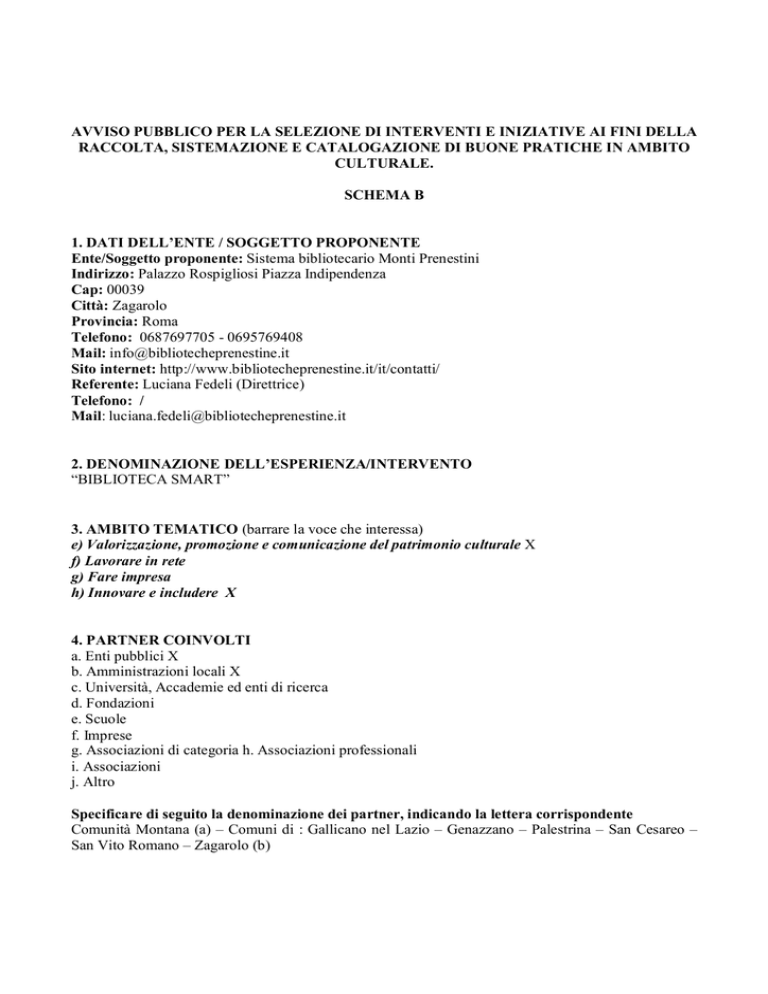 AVVISO PUBBLICO PER LA SELEZIONE DI INTERVENTI E INIZIATIVE AI FINI DELLA RACCOLTA, SISTEMAZIONE E CATALOGAZIONE DI BUONE PRATICHE IN AMBITO CULTURALE.

SCHEMA B

1. DATI DELL'ENTE / SOGGETTO PROPONENTE
Ente/Soggetto proponente: Sistema bibliotecario Monti Prenestini
Indirizzo: Palazzo Rospigliosi Piazza Indipendenza
Cap: 00039
Città: Zagarolo
Provincia: Roma
Telefono: 0687697705 - 0695769408
Mail: info@bibliotecheprenestine.it
Sito internet: http://www.bibliotecheprenestine.it/it/contatti/
Referente: Luciana Fedeli (Direttrice)
Telefono: /
Mail: luciana.fedeli@bibliotecheprenestine.it

2. DENOMINAZIONE DELL'ESPERIENZA/INTERVENTO
"BIBLIOTECA SMART"

3. AMBITO TEMATICO (barrare la voce che interessa)
e) Valorizzazione, promozione e comunicazione del patrimonio culturale X
f) Lavorare in rete
g) Fare impresa
h) Innovare e includere X

4. PARTNER COINVOLTI
a. Enti pubblici X
b. Amministrazioni locali X
c. Università, Accademie ed enti di ricerca
d. Fondazioni
e. Scuole
f. Imprese
g. Associazioni di categoria h. Associazioni professionali
i. Associazioni
j. Altro

Specificare di seguito la denominazione dei partner, indicando la lettera corrispondente
Comunità Montana (a) – Comuni di : Gallicano nel Lazio – Genazzano – Palestrina – San Cesareo – San Vito Romano – Zagarolo (b)